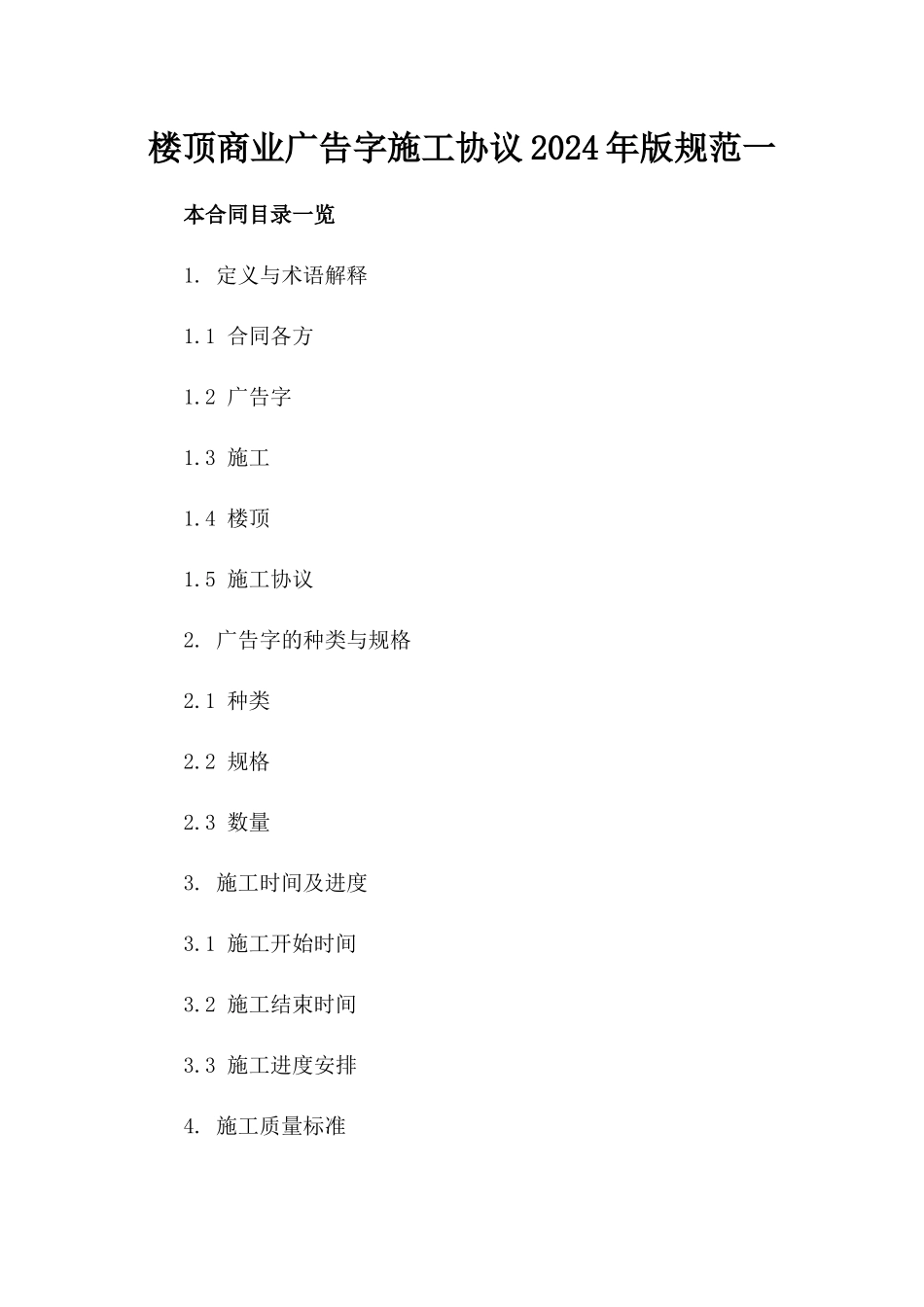 楼顶商业广告字施工协议2024年版规范一

本合同目录一览

1. 定义与术语解释

1.1 合同各方

1.2 广告字

1.3 施工

1.4 楼顶

1.5 施工协议

2. 广告字的种类与规格

2.1 种类

2.2 规格

2.3 数量

3. 施工时间及进度

3.1 施工开始时间

3.2 施工结束时间

3.3 施工进度安排

4. 施工质量标准